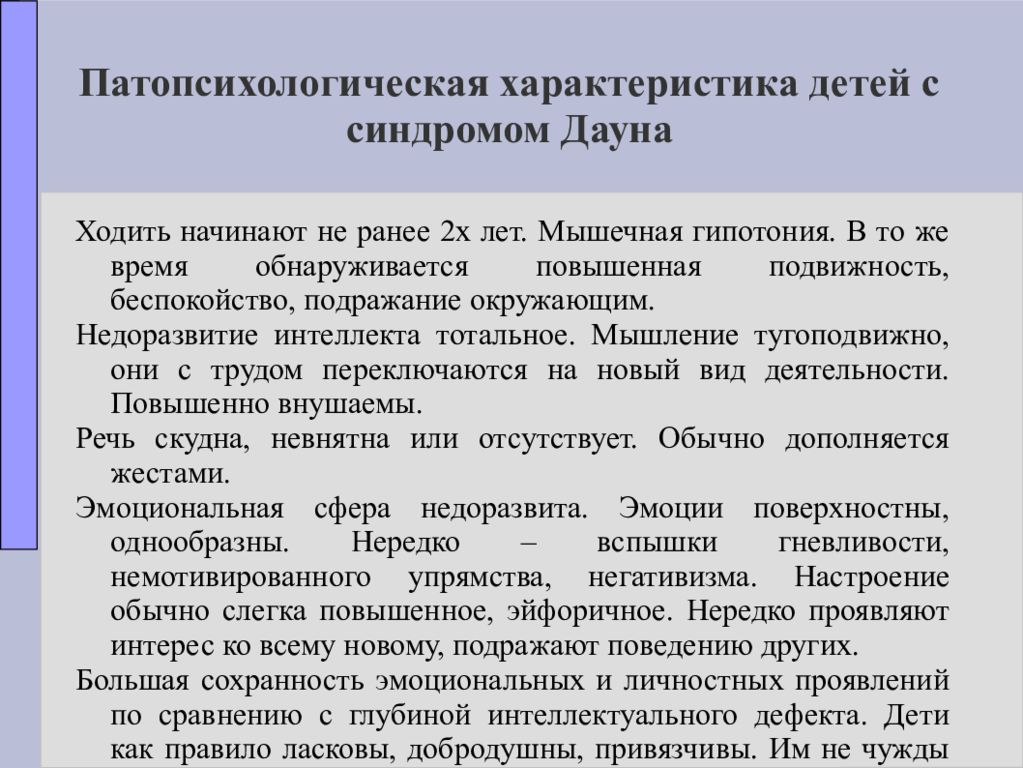 Патопсихологическая характеристика детей с синдромом Дауна

Ходить начинают не ранее 2х лет. Мышечная гипотония. В то же время обнаруживается повышенная подвижность, беспокойство, подражание окружающим.

Недоразвитие интеллекта тотальное. Мышление тугоподвижно, они с трудом переключаются на новый вид деятельности. Повышенно внушаемы.

Речь скудна, невнятна или отсутствует. Обычно дополняется жестами.

Эмоциональная сфера недоразвита. Эмоции поверхностны, однообразны. Нередко – вспышки гневливости, немотивированного упрямства, негативизма. Настроение обычно слегка повышенное, эйфоричное. Нередко проявляют интерес ко всему новому, подражают поведению других.

Большая сохранность эмоциональных и личностных проявлений по сравнению с глубиной интеллектуального дефекта. Дети как правило ласковы, добродушны, привязчивы. Им не чужды